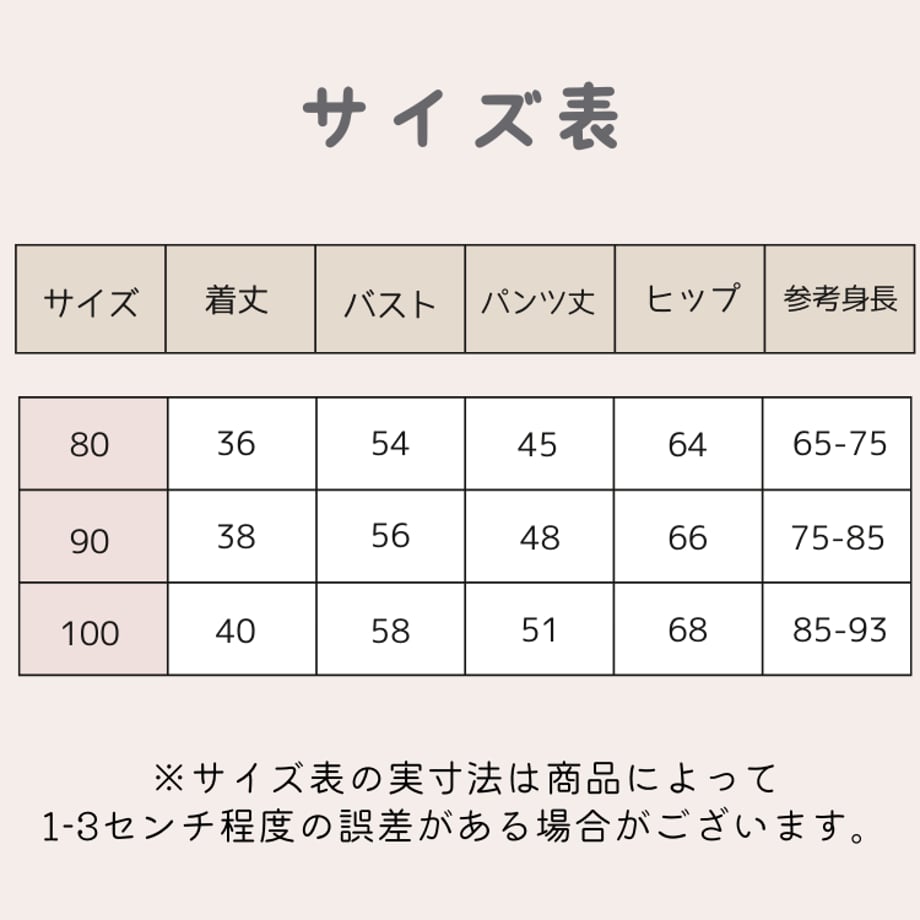 サイズ表

| サイズ | 着丈 | バスト | パンツ丈 | ヒップ | 参考身長 |
|---|---|---|---|---|---|
| 80 | 36 | 54 | 45 | 64 | 65-75 |
| 90 | 38 | 56 | 48 | 66 | 75-85 |
| 100 | 40 | 58 | 51 | 68 | 85-93 |

※サイズ表の実寸法は商品によって
1-3センチ程度の誤差がある場合がございます。